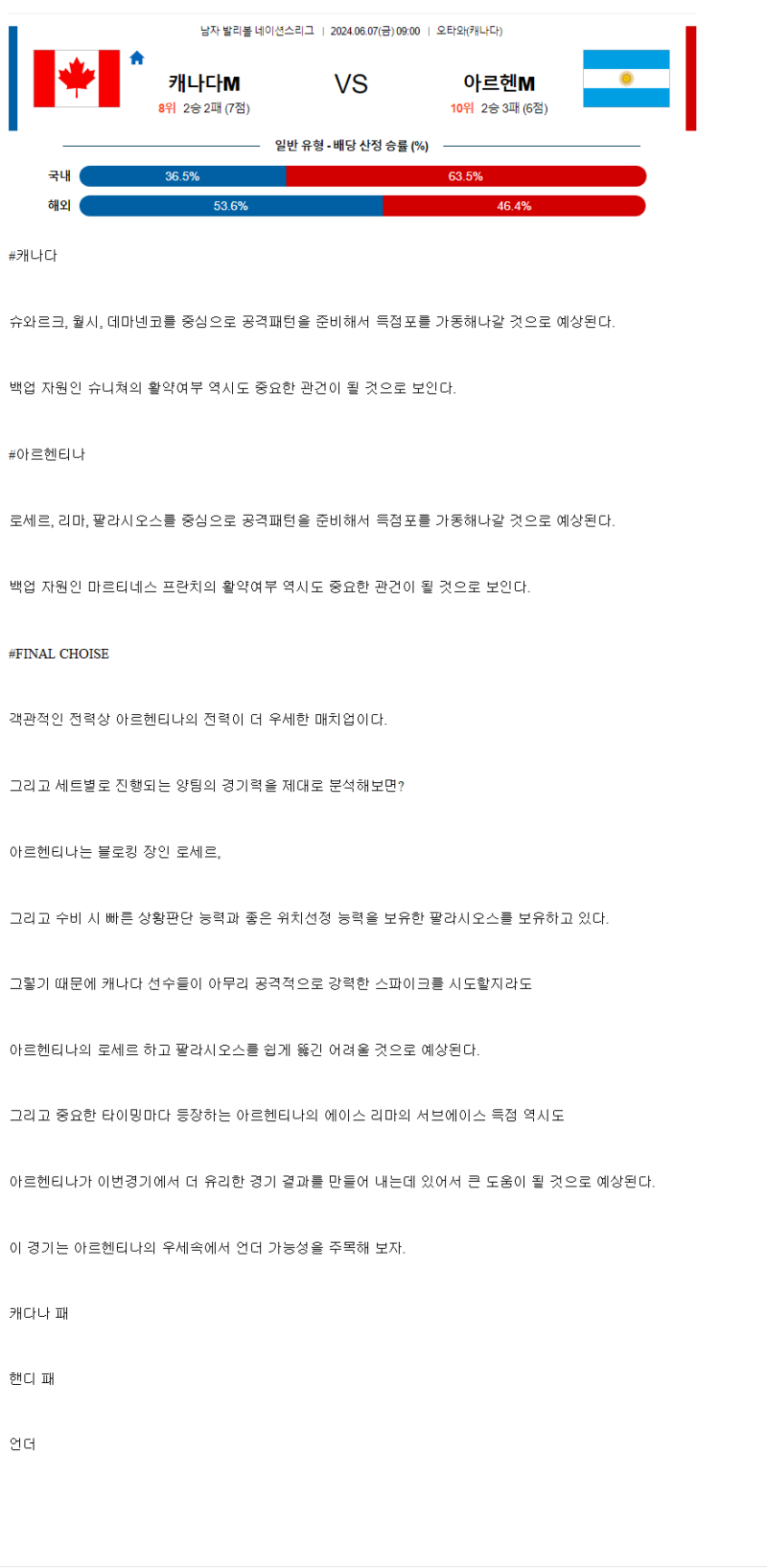 남자 발리볼 네이션스리그 | 2024.06.07(금) 09:00 | 오타와(캐나다)

캐나다M
8위 2승 2패 (7점)

VS

아르헨M
10위 2승 3패 (6점)

일반 유형 - 배당 산정 승률 (%)

국내 36.5% 63.5%
해외 53.6% 46.4%

#캐나다

슈와르크, 월시, 데마넨코를 중심으로 공격패턴을 준비해서 득점포를 가동해나갈 것으로 예상된다.

백업 자원인 슈니쳐의 활약여부 역시도 중요한 관건이 될 것으로 보인다.

#아르헨티나

로세르, 리마, 팔라시오스를 중심으로 공격패턴을 준비해서 득점포를 가동해나갈 것으로 예상된다.

백업 자원인 마르티네스 프란치의 활약여부 역시도 중요한 관건이 될 것으로 보인다.

#FINAL CHOISE

객관적인 전력상 아르헨티나의 전력이 더 우세한 매치업이다.

그리고 세트별로 진행되는 양팀의 경기력을 제대로 분석해보면?

아르헨티나는 블로킹 장인 로세르,

그리고 수비 시 빠른 상황판단 능력과 좋은 위치선정 능력을 보유한 팔라시오스를 보유하고 있다.

그렇기 때문에 캐나다 선수들이 아무리 공격적으로 강력한 스파이크를 시도할지라도

아르헨티나의 로세르 하고 팔라시오스를 쉽게 뚫긴 어려울 것으로 예상된다.

그리고 중요한 타이밍마다 등장하는 아르헨티나의 에이스 리마의 서브에이스 득점 역시도

아르헨티나가 이번경기에서 더 유리한 경기 결과를 만들어 내는데 있어서 큰 도움이 될 것으로 예상된다.

이 경기는 아르헨티나의 우세속에서 언더 가능성을 주목해 보자.

캐다나 패

핸디 패

언더